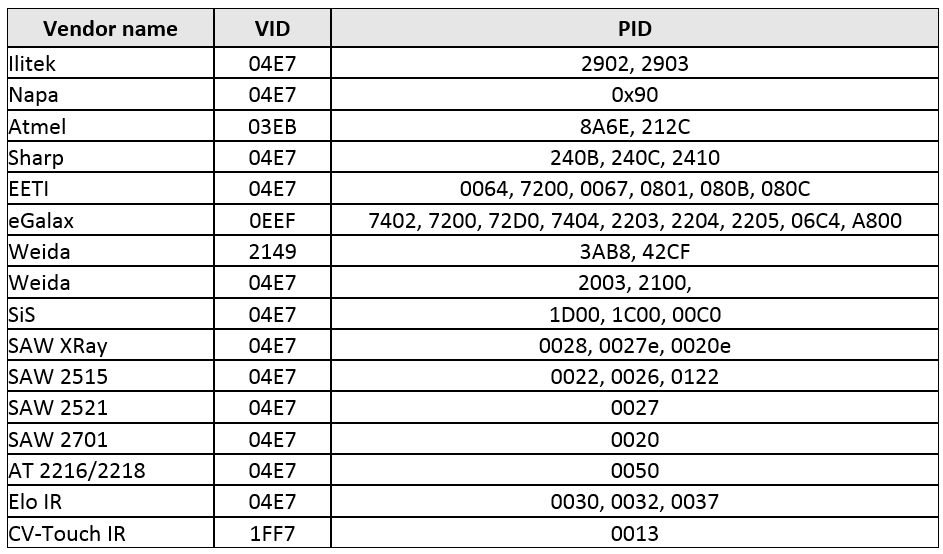 | Vendor name | VID | PID |
|---|---|---|
| Ilitek | 04E7 | 2902, 2903 |
| Napa | 04E7 | 0x90 |
| Atmel | 03EB | 8A6E, 212C |
| Sharp | 04E7 | 240B, 240C, 2410 |
| EETI | 04E7 | 0064, 7200, 0067, 0801, 080B, 080C |
| eGalax | 0EEF | 7402, 7200, 72D0, 7404, 2203, 2204, 2205, 06C4, A800 |
| Weida | 2149 | 3AB8, 42CF |
| Weida | 04E7 | 2003, 2100, |
| SiS | 04E7 | 1D00, 1C00, 00C0 |
| SAW XRay | 04E7 | 0028, 0027e, 0020e |
| SAW 2515 | 04E7 | 0022, 0026, 0122 |
| SAW 2521 | 04E7 | 0027 |
| SAW 2701 | 04E7 | 0020 |
| AT 2216/2218 | 04E7 | 0050 |
| Elo IR | 04E7 | 0030, 0032, 0037 |
| CV-Touch IR | 1FF7 | 0013 |